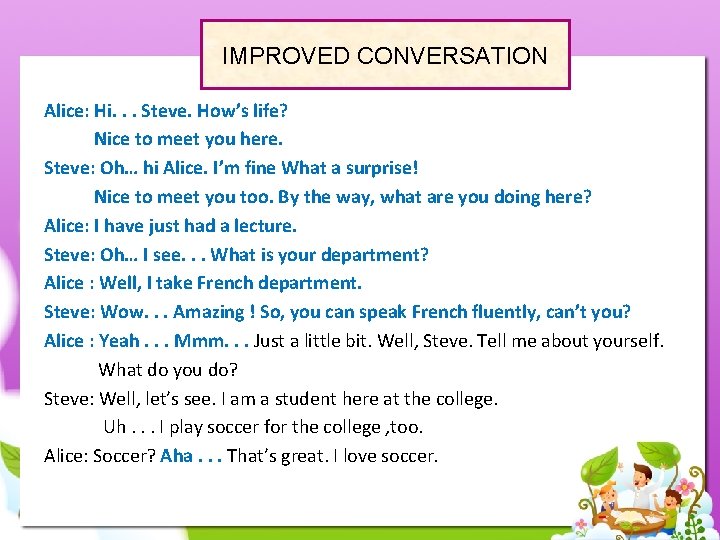 IMPROVED CONVERSATION

Alice: Hi. . . Steve. How's life?
Nice to meet you here.
Steve: Oh… hi Alice. I'm fine What a surprise!
Nice to meet you too. By the way, what are you doing here?
Alice: I have just had a lecture.
Steve: Oh… I see. . . What is your department?
Alice : Well, I take French department.
Steve: Wow. . . Amazing ! So, you can speak French fluently, can't you?
Alice : Yeah . . . Mmm. . . Just a little bit. Well, Steve. Tell me about yourself.
What do you do?
Steve: Well, let's see. I am a student here at the college.
Uh . . . I play soccer for the college ,too.
Alice: Soccer? Aha . . . That's great. I love soccer.